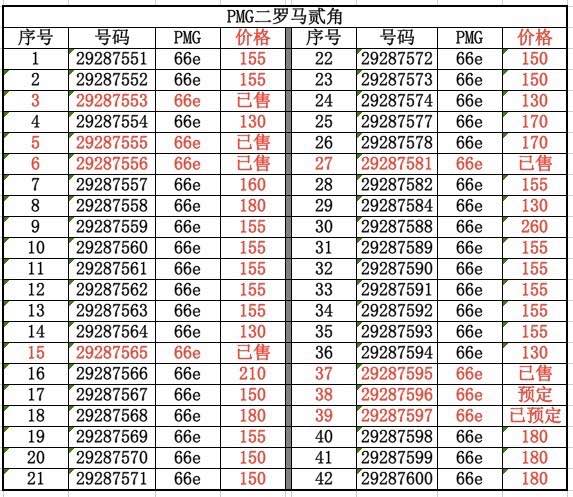 PMG二罗马贰角

| 序号 | 号码 | PMG | 价格 | 序号 | 号码 | PMG | 价格 |
|---|---|---|---|---|---|---|---|
| 1 | 29287551 | 66e | 155 | 22 | 29287572 | 66e | 150 |
| 2 | 29287552 | 66e | 155 | 23 | 29287573 | 66e | 150 |
| 3 | 29287553 | 66e | 已售 | 24 | 29287574 | 66e | 130 |
| 4 | 29287554 | 66e | 130 | 25 | 29287577 | 66e | 170 |
| 5 | 29287555 | 66e | 已售 | 26 | 29287578 | 66e | 170 |
| 6 | 29287556 | 66e | 已售 | 27 | 29287581 | 66e | 已售 |
| 7 | 29287557 | 66e | 160 | 28 | 29287582 | 66e | 155 |
| 8 | 29287558 | 66e | 180 | 29 | 29287584 | 66e | 130 |
| 9 | 29287559 | 66e | 155 | 30 | 29287588 | 66e | 260 |
| 10 | 29287560 | 66e | 155 | 31 | 29287589 | 66e | 155 |
| 11 | 29287561 | 66e | 155 | 32 | 29287590 | 66e | 155 |
| 12 | 29287562 | 66e | 155 | 33 | 29287591 | 66e | 155 |
| 13 | 29287563 | 66e | 155 | 34 | 29287592 | 66e | 155 |
| 14 | 29287564 | 66e | 130 | 35 | 29287593 | 66e | 155 |
| 15 | 29287565 | 66e | 已售 | 36 | 29287594 | 66e | 130 |
| 16 | 29287566 | 66e | 210 | 37 | 29287595 | 66e | 已售 |
| 17 | 29287567 | 66e | 150 | 38 | 29287596 | 66e | 预定 |
| 18 | 29287568 | 66e | 180 | 39 | 29287597 | 66e | 已预定 |
| 19 | 29287569 | 66e | 155 | 40 | 29287598 | 66e | 180 |
| 20 | 29287570 | 66e | 150 | 41 | 29287599 | 66e | 180 |
| 21 | 29287571 | 66e | 150 | 42 | 29287600 | 66e | 180 |